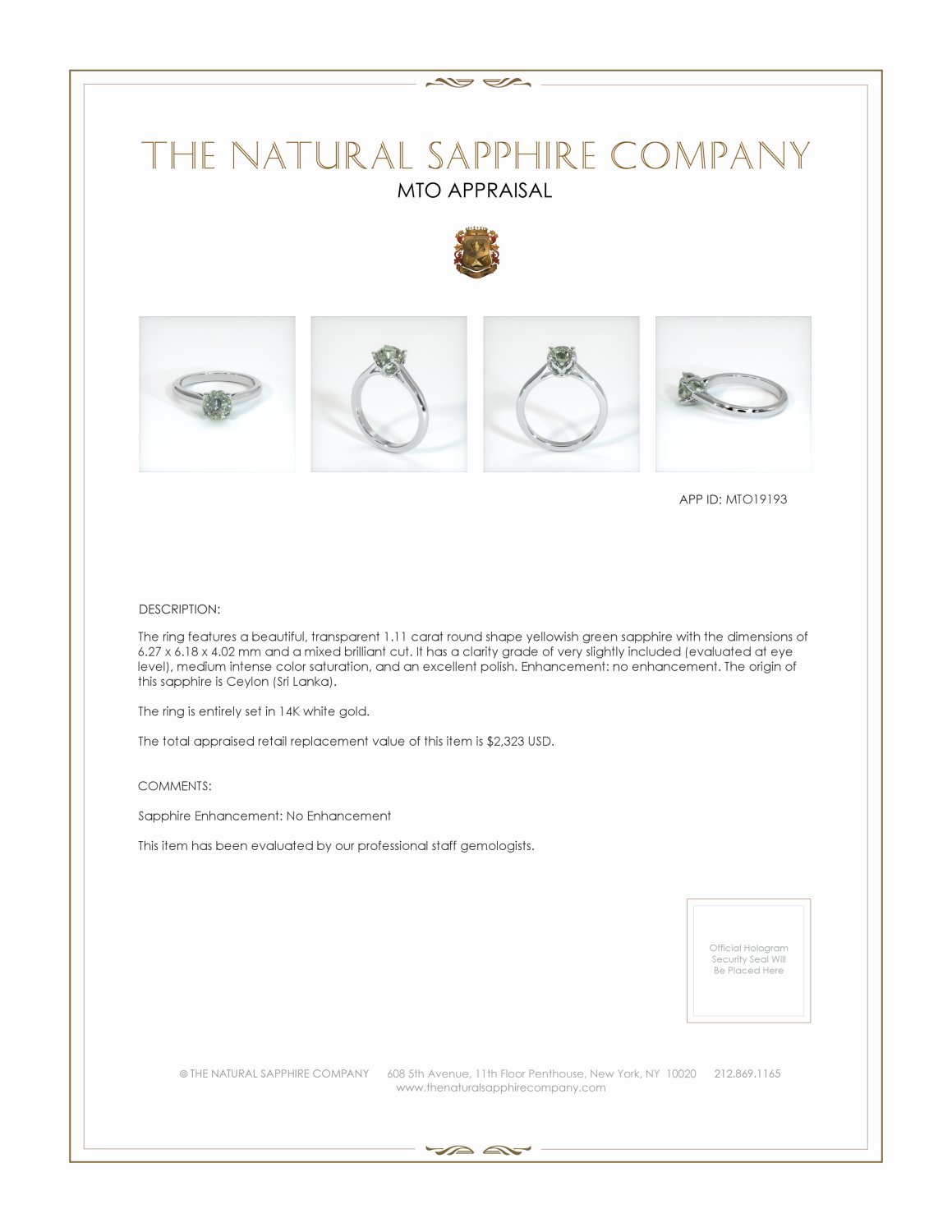 THE NATURAL SAPPHIRE COMPANY
MTO APPRAISAL

APP ID: MTO19193

DESCRIPTION:

The ring features a beautiful, transparent 1.11 carat round shape yellowish green sapphire with the dimensions of 6.27 x 6.18 x 4.02 mm and a mixed brilliant cut. It has a clarity grade of very slightly included (evaluated at eye level), medium intense color saturation, and an excellent polish. Enhancement: no enhancement. The origin of this sapphire is Ceylon (Sri Lanka).

The ring is entirely set in 14K white gold.

The total appraised retail replacement value of this item is $2,323 USD.

COMMENTS:

Sapphire Enhancement: No Enhancement

This item has been evaluated by our professional staff gemologists.

Official Hologram Security Seal Will Be Placed Here

© THE NATURAL SAPPHIRE COMPANY 608 5th Avenue, 11th Floor Penthouse, New York, NY 10020 212.869.1165
www.thenaturalsapphirecompany.com